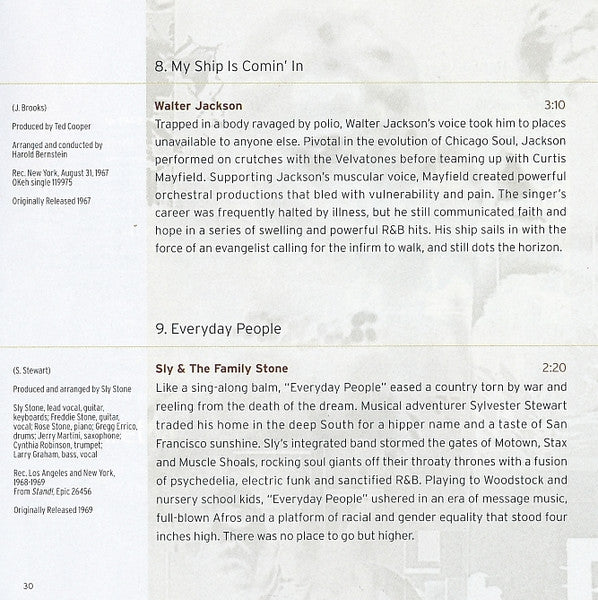 8. My Ship Is Comin' In

(J. Brooks)

Produced by Ted Cooper

Arranged and conducted by Harold Bernstein

Rec. New York, August 31, 1967
OKeh single 119975

Originally Released 1967

Walter Jackson 3:10

Trapped in a body ravaged by polio, Walter Jackson's voice took him to places unavailable to anyone else. Pivotal in the evolution of Chicago Soul, Jackson performed on crutches with the Velvatones before teaming up with Curtis Mayfield. Supporting Jackson's muscular voice, Mayfield created powerful orchestral productions that bled with vulnerability and pain. The singer's career was frequently halted by illness, but he still communicated faith and hope in a series of swelling and powerful R&B hits. His ship sails in with the force of an evangelist calling for the infirm to walk, and still dots the horizon.

9. Everyday People

(S. Stewart)

Produced and arranged by Sly Stone

Sly Stone, lead vocal, guitar, keyboards; Freddie Stone, guitar, vocal; Rose Stone, piano; Gregg Errico, drums; Jerry Martini, saxophone; Cynthia Robinson, trumpet; Larry Graham, bass, vocal

Rec. Los Angeles and New York, 1968-1969
From Stand!, Epic 26456

Originally Released 1969

Sly & The Family Stone 2:20

Like a sing-along balm, "Everyday People" eased a country torn by war and reeling from the death of the dream. Musical adventurer Sylvester Stewart traded his home in the deep South for a hipper name and a taste of San Francisco sunshine. Sly's integrated band stormed the gates of Motown, Stax and Muscle Shoals, rocking soul giants off their throaty thrones with a fusion of psychedelia, electric funk and sanctified R&B. Playing to Woodstock and nursery school kids, "Everyday People" ushered in an era of message music, full-blown Afros and a platform of racial and gender equality that stood four inches high. There was no place to go but higher.

30